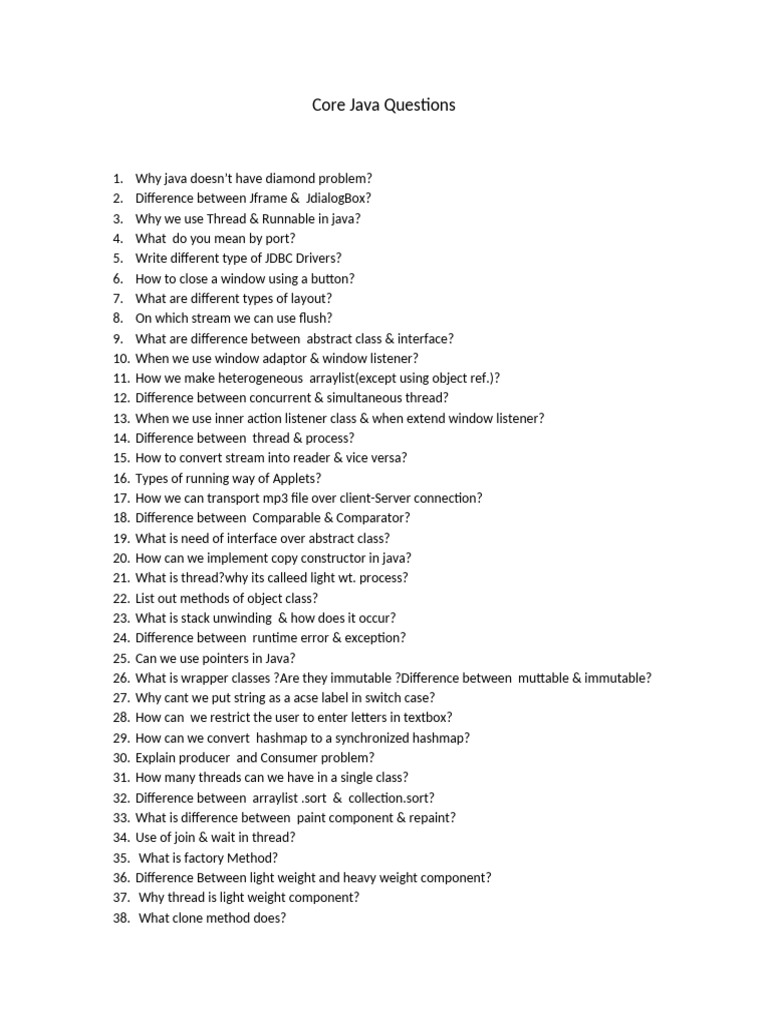 Core Java Questions

1. Why java doesn't have diamond problem?
2. Difference between Jframe & JdialogBox?
3. Why we use Thread & Runnable in java?
4. What do you mean by port?
5. Write different type of JDBC Drivers?
6. How to close a window using a button?
7. What are different types of layout?
8. On which stream we can use flush?
9. What are difference between abstract class & interface?
10. When we use window adaptor & window listener?
11. How we make heterogeneous arraylist(except using object ref.)?
12. Difference between concurrent & simultaneous thread?
13. When we use inner action listener class & when extend window listener?
14. Difference between thread & process?
15. How to convert stream into reader & vice versa?
16. Types of running way of Applets?
17. How we can transport mp3 file over client-Server connection?
18. Difference between Comparable & Comparator?
19. What is need of interface over abstract class?
20. How can we implement copy constructor in java?
21. What is thread?why its calleed light wt. process?
22. List out methods of object class?
23. What is stack unwinding & how does it occur?
24. Difference between runtime error & exception?
25. Can we use pointers in Java?
26. What is wrapper classes ?Are they immutable ?Difference between muttable & immutable?
27. Why cant we put string as a acse label in switch case?
28. How can we restrict the user to enter letters in textbox?
29. How can we convert hashmap to a synchronized hashmap?
30. Explain producer and Consumer problem?
31. How many threads can we have in a single class?
32. Difference between arraylist .sort & collection.sort?
33. What is difference between paint component & repaint?
34. Use of join & wait in thread?
35. What is factory Method?
36. Difference Between light weight and heavy weight component?
37. Why thread is light weight component?
38. What clone method does?